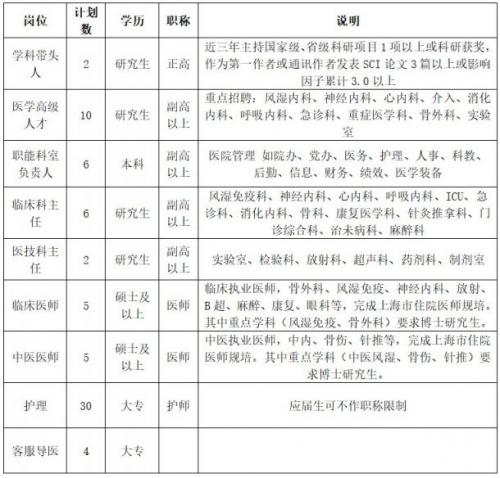 | 岗位 | 计划数 | 学历 | 职称 | 说明 |
|---|---|---|---|---|
| 学科带头人 | 2 | 研究生 | 正高 | 近三年主持国家级、省级科研项目1项以上或科研获奖，作为第一作者或通讯作者发表SCI论文3篇以上或影响因子累计3.0以上 |
| 医学高级人才 | 10 | 研究生 | 副高以上 | 重点招聘：风湿内科、神经内科、心内科、介入、消化内科、呼吸内科、急诊科、重症医学科、骨外科、实验室 |
| 职能科室负责人 | 6 | 本科 | 副高以上 | 医院管理 如院办、党办、医务、护理、人事、科教、后勤、信息、财务、绩效、医学装备 |
| 临床科主任 | 6 | 研究生 | 副高以上 | 风湿免疫科、神经内科、心内科、呼吸内科、ICU、急诊科、消化内科、骨科、康复医学科、针灸推拿科、门诊综合科、治未病科、麻醉科 |
| 医技科主任 | 2 | 研究生 | 副高以上 | 实验室、检验科、放射科、超声科、药剂科、制剂室 |
| 临床医师 | 5 | 硕士及以上 | 医师 | 临床执业医师，骨外科、风湿免疫、神经内科、放射、B超、麻醉、康复、眼科等，完成上海市住院医师规培。其中重点学科（风湿免疫、骨外科）要求博士研究生。 |
| 中医医师 | 5 | 硕士及以上 | 医师 | 中医执业医师，中内、骨伤、针推等，完成上海市住院医师规培。其中重点学科（中医风湿、骨伤、针推）要求博士研究生。 |
| 护理 | 30 | 大专 | 护师 | 应届生可不作职称限制 |
| 客服导医 | 4 | 大专 | | |